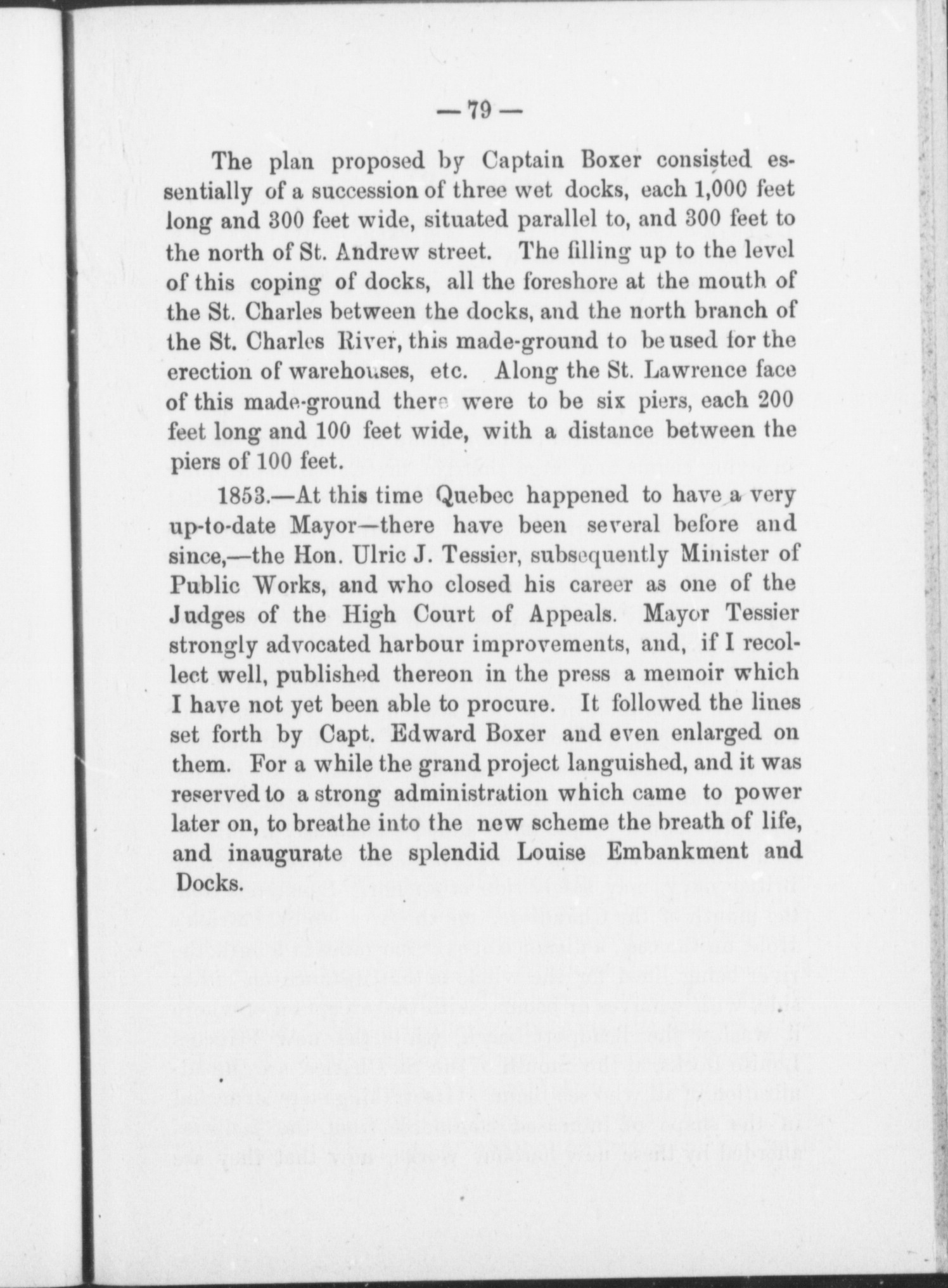 — 79 —

The plan proposed by Captain Boxer consisted essentially of a succession of three wet docks, each 1,000 feet long and 300 feet wide, situated parallel to, and 300 feet to the north of St. Andrew street. The filling up to the level of this coping of docks, all the foreshore at the mouth of the St. Charles between the docks, and the north branch of the St. Charles River, this made-ground to be used for the erection of warehouses, etc. Along the St. Lawrence face of this made-ground there were to be six piers, each 200 feet long and 100 feet wide, with a distance between the piers of 100 feet.

1853.—At this time Quebec happened to have a very up-to-date Mayor—there have been several before and since,—the Hon. Ulric J. Tessier, subsequently Minister of Public Works, and who closed his career as one of the Judges of the High Court of Appeals. Mayor Tessier strongly advocated harbour improvements, and, if I recollect well, published thereon in the press a memoir which I have not yet been able to procure. It followed the lines set forth by Capt. Edward Boxer and even enlarged on them. For a while the grand project languished, and it was reserved to a strong administration which came to power later on, to breathe into the new scheme the breath of life, and inaugurate the splendid Louise Embankment and Docks.